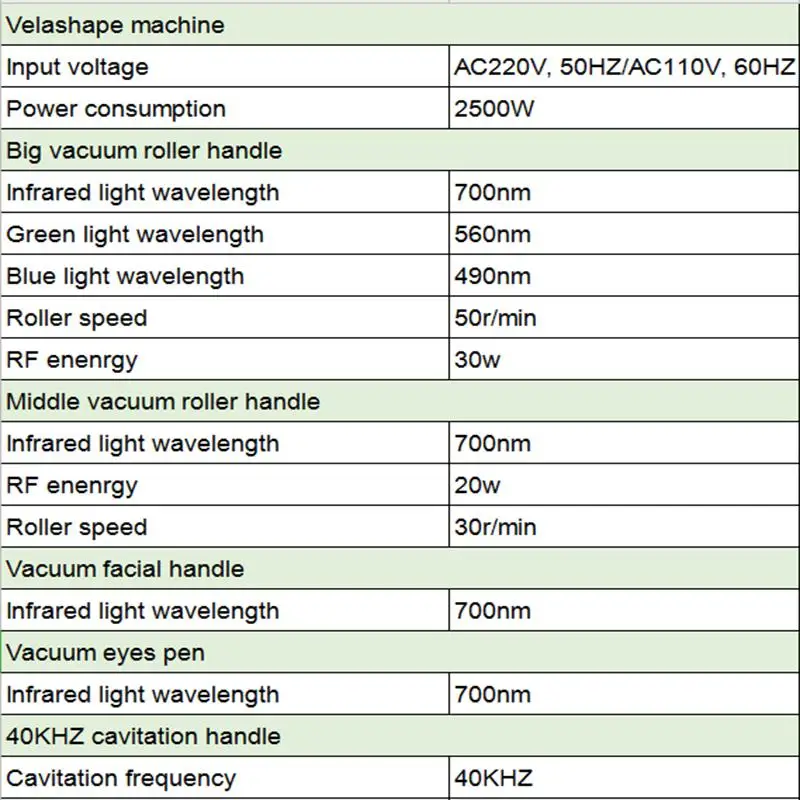 | Velashape machine | |
|---|---|
| Input voltage | AC220V, 50HZ/AC110V, 60HZ |
| Power consumption | 2500W |
| Big vacuum roller handle | |
| Infrared light wavelength | 700nm |
| Green light wavelength | 560nm |
| Blue light wavelength | 490nm |
| Roller speed | 50r/min |
| RF enenrgy | 30w |
| Middle vacuum roller handle | |
| Infrared light wavelength | 700nm |
| RF enenrgy | 20w |
| Roller speed | 30r/min |
| Vacuum facial handle | |
| Infrared light wavelength | 700nm |
| Vacuum eyes pen | |
| Infrared light wavelength | 700nm |
| 40KHZ cavitation handle | |
| Cavitation frequency | 40KHZ |